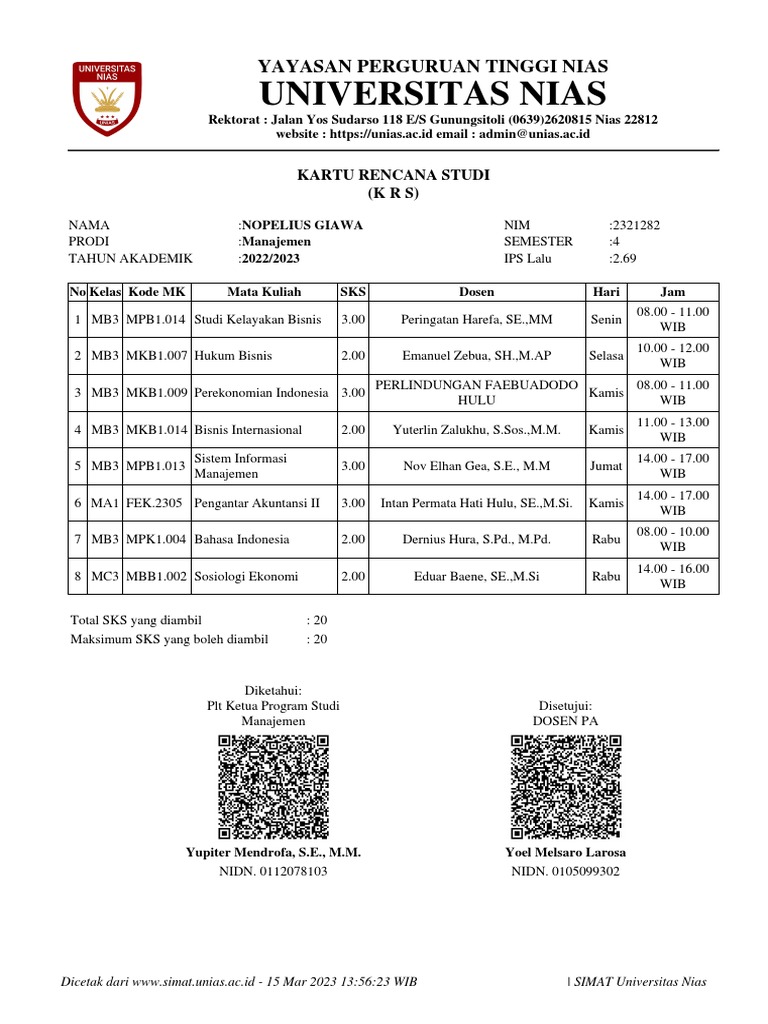 UNIVERSITAS NIAS

YAYASAN PERGURUAN TINGGI NIAS
UNIVERSITAS NIAS
Rektorat : Jalan Yos Sudarso 118 E/S Gunungsitoli (0639)2620815 Nias 22812
website : https://unias.ac.id email : admin@unias.ac.id

KARTU RENCANA STUDI
(K R S)

NAMA :NOPELIUS GIAWA
PRODI :Manajemen
TAHUN AKADEMIK :2022/2023

NIM :2321282
SEMESTER :4
IPS Lalu :2.69

| No | Kelas | Kode MK | Mata Kuliah | SKS | Dosen | Hari | Jam |
|---|---|---|---|---|---|---|---|
| 1 | MB3 | MPB1.014 | Studi Kelayakan Bisnis | 3.00 | Peringatan Harefa, SE.,MM | Senin | 08.00 - 11.00 WIB |
| 2 | MB3 | MKB1.007 | Hukum Bisnis | 2.00 | Emanuel Zebua, SH.,M.AP | Selasa | 10.00 - 12.00 WIB |
| 3 | MB3 | MKB1.009 | Perekonomian Indonesia | 3.00 | PERLINDUNGAN FAEBUADODO HULU | Kamis | 08.00 - 11.00 WIB |
| 4 | MB3 | MKB1.014 | Bisnis Internasional | 2.00 | Yuterlin Zalukhu, S.Sos.,M.M. | Kamis | 11.00 - 13.00 WIB |
| 5 | MB3 | MPB1.013 | Sistem Informasi Manajemen | 3.00 | Nov Elhan Gea, S.E., M.M | Jumat | 14.00 - 17.00 WIB |
| 6 | MA1 | FEK.2305 | Pengantar Akuntansi II | 3.00 | Intan Permata Hati Hulu, SE.,M.Si. | Kamis | 14.00 - 17.00 WIB |
| 7 | MB3 | MPK1.004 | Bahasa Indonesia | 2.00 | Dernius Hura, S.Pd., M.Pd. | Rabu | 08.00 - 10.00 WIB |
| 8 | MC3 | MBB1.002 | Sosiologi Ekonomi | 2.00 | Eduar Baene, SE.,M.Si | Rabu | 14.00 - 16.00 WIB |

Total SKS yang diambil : 20
Maksimum SKS yang boleh diambil : 20

Diketahui:
Plt Ketua Program Studi
Manajemen

Yupiter Mendrofa, S.E., M.M.
NIDN. 0112078103

Disetujui:
DOSEN PA

Yoel Melsaro Larosa
NIDN. 0105099302

Dicetak dari www.simat.unias.ac.id - 15 Mar 2023 13:56:23 WIB | SIMAT Universitas Nias